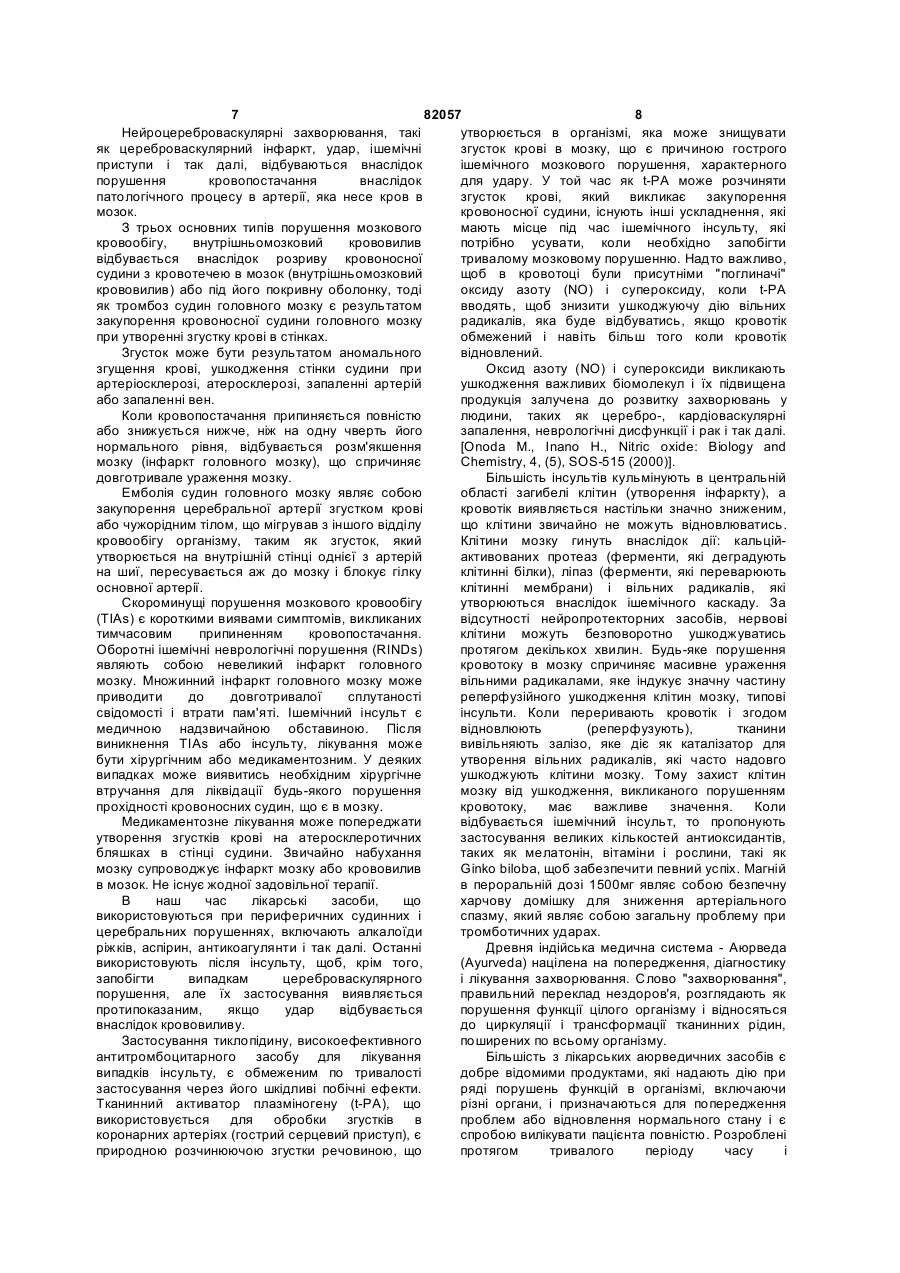 7 82057 8

Нейроцереброваскулярні захворювання, такі як цереброваскулярний інфаркт, удар, ішемічні приступи і так далі, відбуваються внаслідок порушення кровопостачання внаслідок патологічного процесу в артерії, яка несе кров в мозок.

З трьох основних типів порушення мозкового кровообігу, внутрішньомозковий крововилив відбувається внаслідок розриву кровоносної судини з кровотечею в мозок (внутрішньомозковий крововилив) або під його покривну оболонку, тоді як тромбоз судин головного мозку є результатом закупорення кровоносної судини головного мозку при утворенні згустку крові в стінках.

Згусток може бути результатом аномального згущення крові, ушкодження стінки судини при артеріосклерозі, атеросклерозі, запаленні артерій або запаленні вен.

Коли кровопостачання припиняється повністю або знижується нижче, ніж на одну чверть його нормального рівня, відбувається розм'якшення мозку (інфаркт головного мозку), що спричиняє довготривале ураження мозку.

Емболія судин головного мозку являє собою закупорення церебральної артерії згустком крові або чужорідним тілом, що мігрував з іншого відділу кровообігу організму, таким як згусток, який утворюється на внутрішній стінці однієї з артерій на шиї, пересувається аж до мозку і блокує гілку основної артерії.

Скороминущі порушення мозкового кровообігу (TIAs) є короткими виявами симптомів, викликаних тимчасовим припиненням кровопостачання. Оборотні ішемічні неврологічні порушення (RINDs) являють собою невеликий інфаркт головного мозку. Множинний інфаркт головного мозку може приводити до довготривалої сплутаності свідомості і втрати пам'яті. Ішемічний інсульт є медичною надзвичайною обставиною. Після виникнення TIAs або інсульту, лікування може бути хірургічним або медикаментозним. У деяких випадках може виявитись необхідним хірургічне втручання для ліквідації будь-якого порушення прохідності кровоносних судин, що є в мозку.

Медикаментозне лікування може попереджати утворення згустків крові на атеросклеротичних бляшках в стінці судини. Звичайно набухання мозку супроводжує інфаркт мозку або крововилив в мозок. Не існує жодної задовільної терапії.

В наш час лікарські засоби, що використовуються при периферичних судинних і церебральних порушеннях, включають алкалоїди ріжків, аспірин, антикоагулянти і так далі. Останні використовують після інсульту, щоб, крім того, запобігти випадкам цереброваскулярного порушення, але їх застосування виявляється протипоказаним, якщо удар відбувається внаслідок крововиливу.

Застосування тиклопідину, високоефективного антитромбоцитарного засобу для лікування випадків інсульту, є обмеженим по тривалості застосування через його шкідливі побічні ефекти. Тканинний активатор плазміногену (t-PA), що використовується для обробки згустків в коронарних артеріях (гострий серцевий приступ), є природною розчинюючою згустки речовиною, що утворюється в організмі, яка може знищувати згусток крові в мозку, що є причиною гострого ішемічного мозкового порушення, характерного для удару. У той час як t-PA може розчиняти згусток крові, який викликає закупорення кровоносної судини, існують інші ускладнення, які мають місце під час ішемічного інсульту, які потрібно усувати, коли необхідно запобігти тривалому мозковому порушенню. Надто важливо, щоб в кровотоці були присутніми "поглиначі" оксиду азоту (NO) і супероксиду, коли t-PA вводять, щоб знизити ушкоджуючу дію вільних радикалів, яка буде відбуватись, якщо кровотік обмежений і навіть більш того коли кровотік відновлений.

Оксид азоту (NO) і супероксиди викликають ушкодження важливих біомолекул і їх підвищена продукція залучена до розвитку захворювань у людини, таких як церебро-, кардіоваскулярні запалення, неврологічні дисфункції і рак і так далі. [Onoda M., Inano H., Nitric oxide: Biology and Chemistry, 4, (5), SOS-515 (2000)].

Більшість інсультів кульмінують в центральній області загибелі клітин (утворення інфаркту), а кровотік виявляється настільки значно зниженим, що клітини звичайно не можуть відновлюватись. Клітини мозку гинуть внаслідок дії: кальцій-активованих протеаз (ферменти, які деградують клітинні білки), ліпаз (ферменти, які переварюють клітинні мембрани) і вільних радикалів, які утворюються внаслідок ішемічного каскаду. За відсутності нейропротекторних засобів, нервові клітини можуть безповоротно ушкоджуватись протягом декількох хвилин. Будь-яке порушення кровотоку в мозку спричиняє масивне ураження вільними радикалами, яке індукує значну частину реперфузійного ушкодження клітин мозку, типові інсульти. Коли переривають кровотік і згодом відновлюють (реперфузують), тканини вивільняють залізо, яке діє як каталізатор для утворення вільних радикалів, які часто надовго ушкоджують клітини мозку. Тому захист клітин мозку від ушкодження, викликаного порушенням кровотоку, має важливе значення. Коли відбувається ішемічний інсульт, то пропонують застосування великих кількостей антиоксидантів, таких як мелатонін, вітаміни і рослини, такі як Ginko biloba, щоб забезпечити певний успіх. Магній в пероральній дозі 1500мг являє собою безпечну харчову домішку для зниження артеріального спазму, який являє собою загальну проблему при тромботичних ударах.

Древня індійська медична система - Аюрведа (Ayurveda) націлена на попередження, діагностику і лікування захворювання. Слово "захворювання", правильний переклад нездоров'я, розглядають як порушення функції цілого організму і відносяться до циркуляції і трансформації тканинних рідин, поширених по всьому організму.

Більшість з лікарських аюрведичних засобів є добре відомими продуктами, які надають дію при ряді порушень функцій в організмі, включаючи різні органи, і призначаються для попередження проблем або відновлення нормального стану і є спробою вилікувати пацієнта повністю. Розроблені протягом тривалого періоду часу і